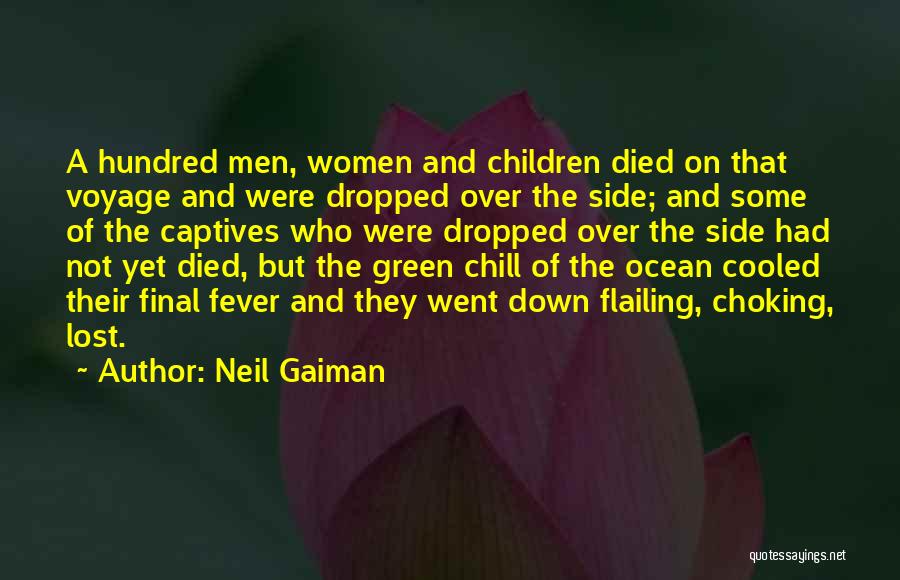 A hundred men, women and children died on that voyage and were dropped over the side; and some of the captives who were dropped over the side had not yet died, but the green chill of the ocean cooled their final fever and they went down flailing, choking, lost.

~ Author: Neil Gaiman

quotessayings.net